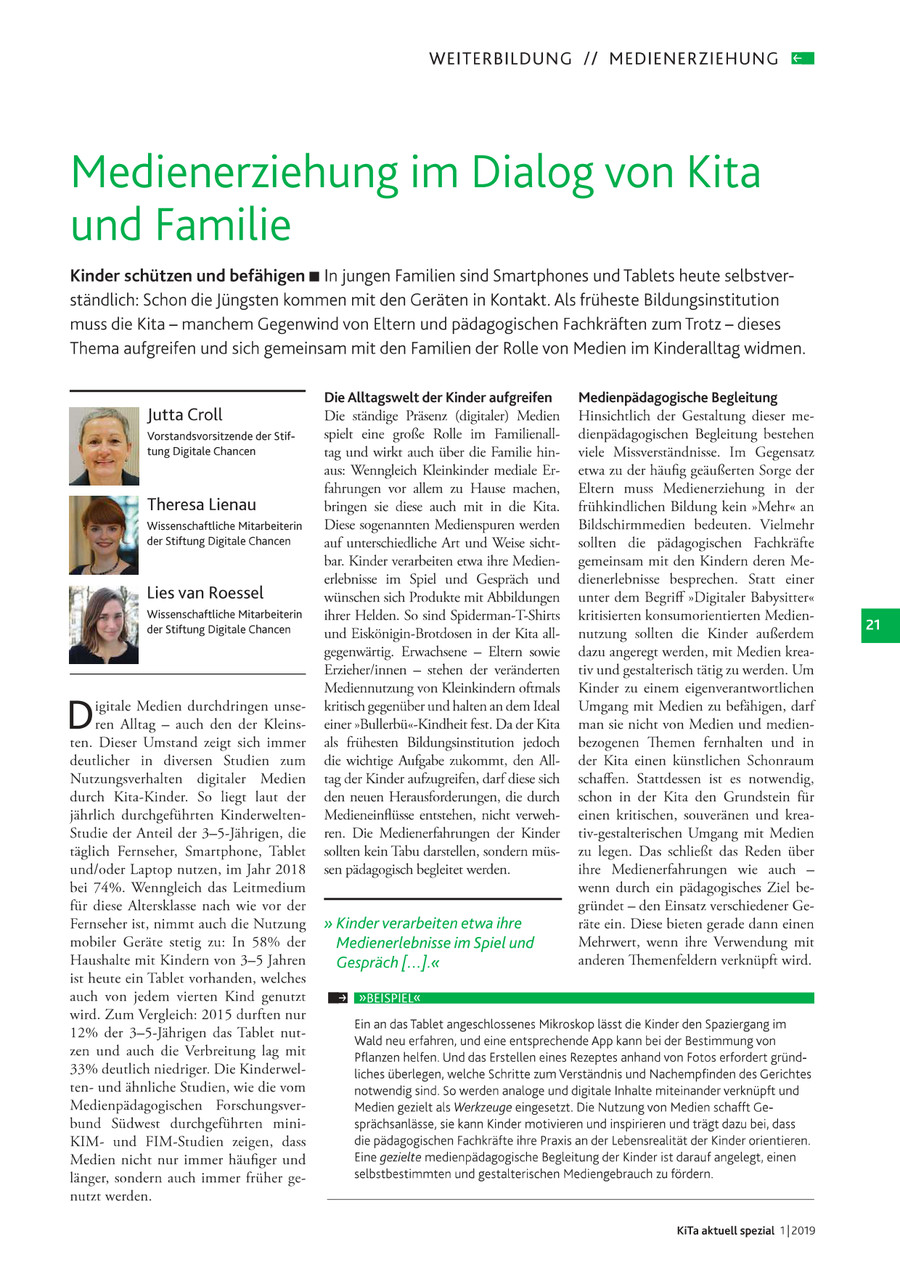 WEITERBILDUNG // MEDIENERZIEHUNG

Medienerziehung im Dialog von Kita und Familie

Kinder schützen und befähigen ■ In jungen Familien sind Smartphones und Tablets heute selbstverständlich: Schon die Jüngsten kommen mit den Geräten in Kontakt. Als früheste Bildungsinstitution muss die Kita – manchem Gegenwind von Eltern und pädagogischen Fachkräften zum Trotz – dieses Thema aufgreifen und sich gemeinsam mit den Familien der Rolle von Medien im Kinderalltag widmen.

Jutta Croll
Vorstandsvorsitzende der Stiftung Digitale Chancen

Theresa Lienau
Wissenschaftliche Mitarbeiterin der Stiftung Digitale Chancen

Lies van Roessel
Wissenschaftliche Mitarbeiterin der Stiftung Digitale Chancen

Digitale Medien durchdringen unseren Alltag – auch den der Kleinsten. Dieser Umstand zeigt sich immer deutlicher in diversen Studien zum Nutzungsverhalten digitaler Medien durch Kita-Kinder. So liegt laut der jährlich durchgeführten Kinderwelten-Studie der Anteil der 3–5-Jährigen, die täglich Fernseher, Smartphone, Tablet und/oder Laptop nutzen, im Jahr 2018 bei 74%. Wenngleich das Leitmedium für diese Altersklasse nach wie vor der Fernseher ist, nimmt auch die Nutzung mobiler Geräte stetig zu: In 58% der Haushalte mit Kindern von 3–5 Jahren ist heute ein Tablet vorhanden, welches auch von jedem vierten Kind genutzt wird. Zum Vergleich: 2015 durften nur 12% der 3–5-Jährigen das Tablet nutzen und auch die Verbreitung lag mit 33% deutlich niedriger. Die Kinderwelten- und ähnliche Studien, wie die vom Medienpädagogischen Forschungsverbund Südwest durchgeführten mini-KIM- und FIM-Studien zeigen, dass Medien nicht nur immer häufiger und länger, sondern auch immer früher genutzt werden.

Die Alltagswelt der Kinder aufgreifen
Die ständige Präsenz (digitaler) Medien spielt eine große Rolle im Familienalltag und wirkt auch über die Familie hinaus: Wenngleich Kleinkinder mediale Erfahrungen vor allem zu Hause machen, bringen sie diese auch mit in die Kita. Diese sogenannten Medienspuren werden auf unterschiedliche Art und Weise sichtbar. Kinder verarbeiten etwa ihre Medienerlebnisse im Spiel und Gespräch und wünschen sich Produkte mit Abbildungen ihrer Helden. So sind Spiderman-T-Shirts und Eiskönigin-Brotdosen in der Kita allgegenwärtig. Erwachsene – Eltern sowie Erzieher/innen – stehen der veränderten Mediennutzung von Kleinkindern oftmals kritisch gegenüber und halten an dem Ideal einer »Bullerbü«-Kindheit fest. Da der Kita als frühesten Bildungsinstitution jedoch die wichtige Aufgabe zukommt, den Alltag der Kinder aufzugreifen, darf diese sich den neuen Herausforderungen, die durch Medieneinflüsse entstehen, nicht verwehren. Die Medienerfahrungen der Kinder sollten kein Tabu darstellen, sondern müssen pädagogisch begleitet werden.

» Kinder verarbeiten etwa ihre Medienerlebnisse im Spiel und Gespräch […].«

Medienpädagogische Begleitung
Hinsichtlich der Gestaltung dieser medienpädagogischen Begleitung bestehen viele Missverständnisse. Im Gegensatz etwa zu der häufig geäußerten Sorge der Eltern muss Medienerziehung in der frühkindlichen Bildung kein »Mehr« an Bildschirmmedien bedeuten. Vielmehr sollten die pädagogischen Fachkräfte gemeinsam mit den Kindern deren Medienerlebnisse besprechen. Statt einer unter dem Begriff »Digitaler Babysitter« kritisierten konsumorientierten Mediennutzung sollten die Kinder außerdem dazu angeregt werden, mit Medien kreativ und gestalterisch tätig zu werden. Um Kinder zu einem eigenverantwortlichen Umgang mit Medien zu befähigen, darf man sie nicht von Medien und medienbezogenen Themen fernhalten und in der Kita einen künstlichen Schonraum schaffen. Stattdessen ist es notwendig, schon in der Kita den Grundstein für einen kritischen, souveränen und kreativ-gestalterischen Umgang mit Medien zu legen. Das schließt das Reden über ihre Medienerfahrungen wie auch – wenn durch ein pädagogisches Ziel begründet – den Einsatz verschiedener Geräte ein. Diese bieten gerade dann einen Mehrwert, wenn ihre Verwendung mit anderen Themenfeldern verknüpft wird.

21

»BEISPIEL«
Ein an das Tablet angeschlossenes Mikroskop lässt die Kinder den Spaziergang im Wald neu erfahren, und eine entsprechende App kann bei der Bestimmung von Pflanzen helfen. Und das Erstellen eines Rezeptes anhand von Fotos erfordert gründliches überlegen, welche Schritte zum Verständnis und Nachempfinden des Gerichtes notwendig sind. So werden analoge und digitale Inhalte miteinander verknüpft und Medien gezielt als Werkzeuge eingesetzt. Die Nutzung von Medien schafft Gesprächsanlässe, sie kann Kinder motivieren und inspirieren und trägt dazu bei, dass die pädagogischen Fachkräfte ihre Praxis an der Lebensrealität der Kinder orientieren. Eine gezielte medienpädagogische Begleitung der Kinder ist darauf angelegt, einen selbstbestimmten und gestalterischen Mediengebrauch zu fördern.

KiTa aktuell spezial 1|2019